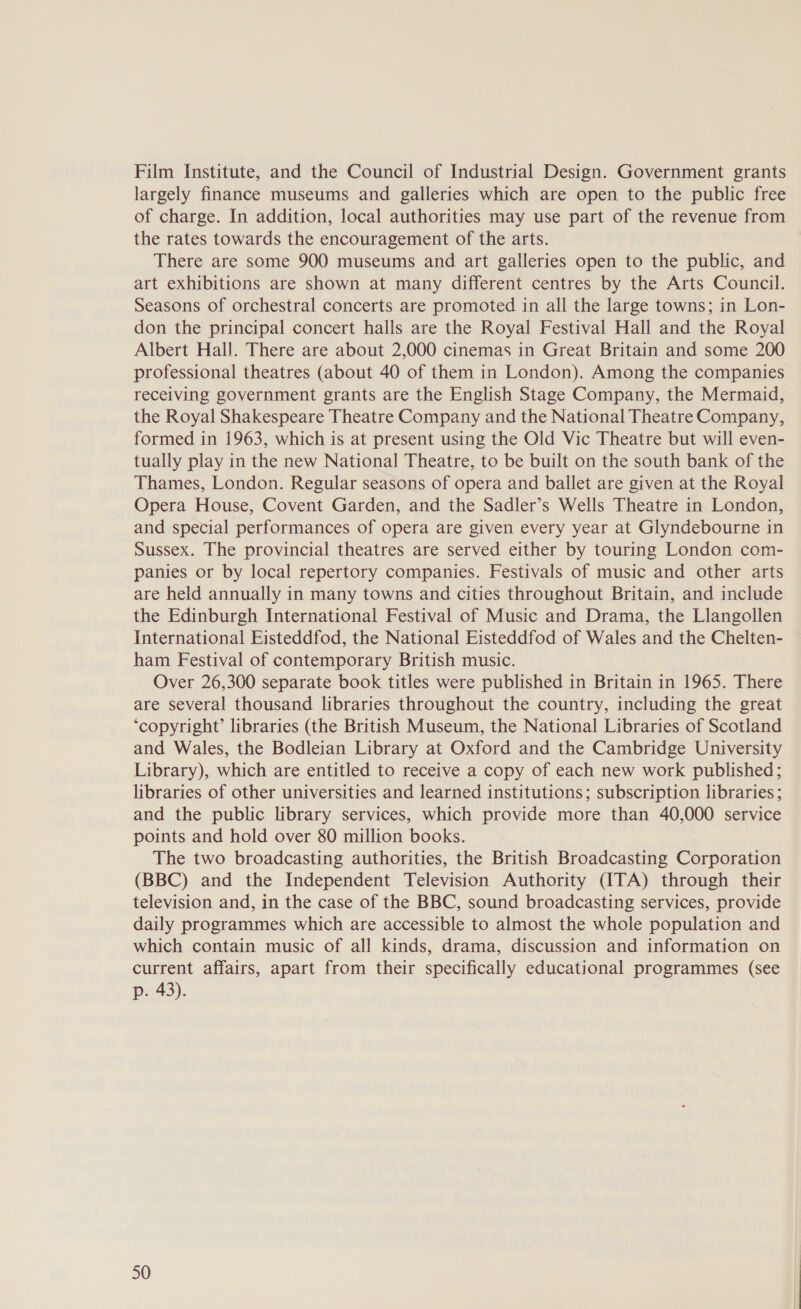 Film Institute, and the Council of Industrial Design. Government grants largely finance museums and galleries which are open to the public free of charge. In addition, local authorities may use part of the revenue from the rates towards the encouragement of the arts.

There are some 900 museums and art galleries open to the public, and art exhibitions are shown at many different centres by the Arts Council. Seasons of orchestral concerts are promoted in all the large towns; in London the principal concert halls are the Royal Festival Hall and the Royal Albert Hall. There are about 2,000 cinemas in Great Britain and some 200 professional theatres (about 40 of them in London). Among the companies receiving government grants are the English Stage Company, the Mermaid, the Royal Shakespeare Theatre Company and the National Theatre Company, formed in 1963, which is at present using the Old Vic Theatre but will eventually play in the new National Theatre, to be built on the south bank of the Thames, London. Regular seasons of opera and ballet are given at the Royal Opera House, Covent Garden, and the Sadler's Wells Theatre in London, and special performances of opera are given every year at Glyndebourne in Sussex. The provincial theatres are served either by touring London companies or by local repertory companies. Festivals of music and other arts are held annually in many towns and cities throughout Britain, and include the Edinburgh International Festival of Music and Drama, the Llangollen International Eisteddfod, the National Eisteddfod of Wales and the Cheltenham Festival of contemporary British music.

Over 26,300 separate book titles were published in Britain in 1965. There are several thousand libraries throughout the country, including the great 'copyright' libraries (the British Museum, the National Libraries of Scotland and Wales, the Bodleian Library at Oxford and the Cambridge University Library), which are entitled to receive a copy of each new work published; libraries of other universities and learned institutions; subscription libraries; and the public library services, which provide more than 40,000 service points and hold over 80 million books.

The two broadcasting authorities, the British Broadcasting Corporation (BBC) and the Independent Television Authority (ITA) through their television and, in the case of the BBC, sound broadcasting services, provide daily programmes which are accessible to almost the whole population and which contain music of all kinds, drama, discussion and information on current affairs, apart from their specifically educational programmes (see p. 43).

50